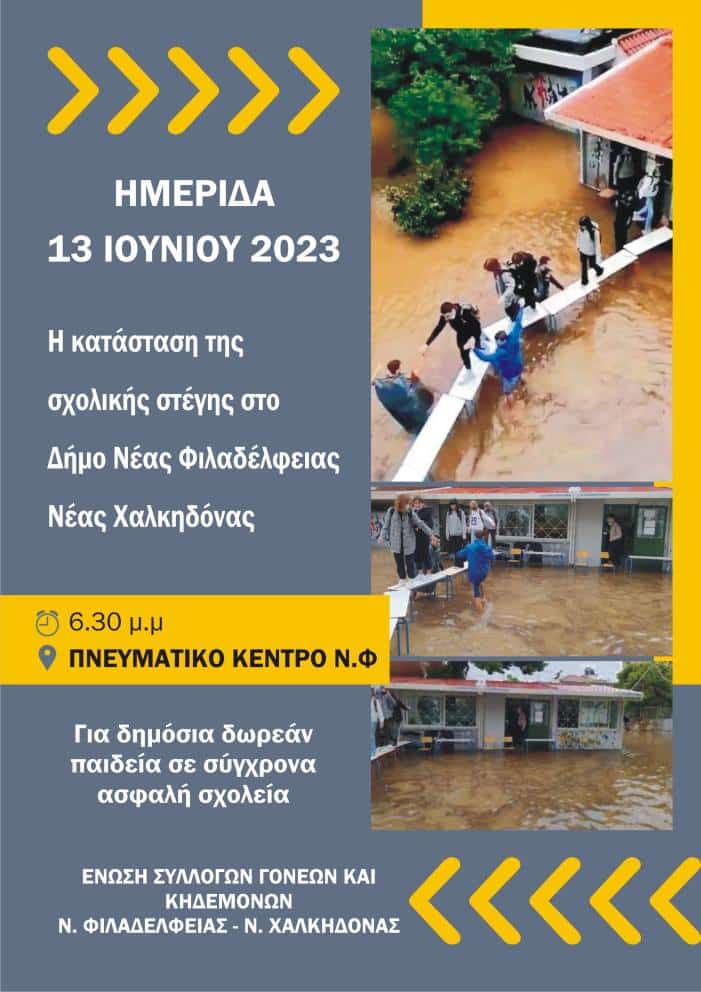 ΗΜΕΡΙΔΑ
13 ΙΟΥΝΙΟΥ 2023

Η κατάσταση της σχολικής στέγης στο Δήμο Νέας Φιλαδέλφειας Νέας Χαλκηδόνας

6.30 μ.μ
ΠΝΕΥΜΑΤΙΚΟ ΚΕΝΤΡΟ Ν.Φ

Για δημόσια δωρεάν παιδεία σε σύγχρονα ασφαλή σχολεία

ΕΝΩΣΗ ΣΥΛΛΟΓΩΝ ΓΟΝΕΩΝ ΚΑΙ ΚΗΔΕΜΟΝΩΝ
Ν. ΦΙΛΑΔΕΛΦΕΙΑΣ - Ν. ΧΑΛΚΗΔΟΝΑΣ